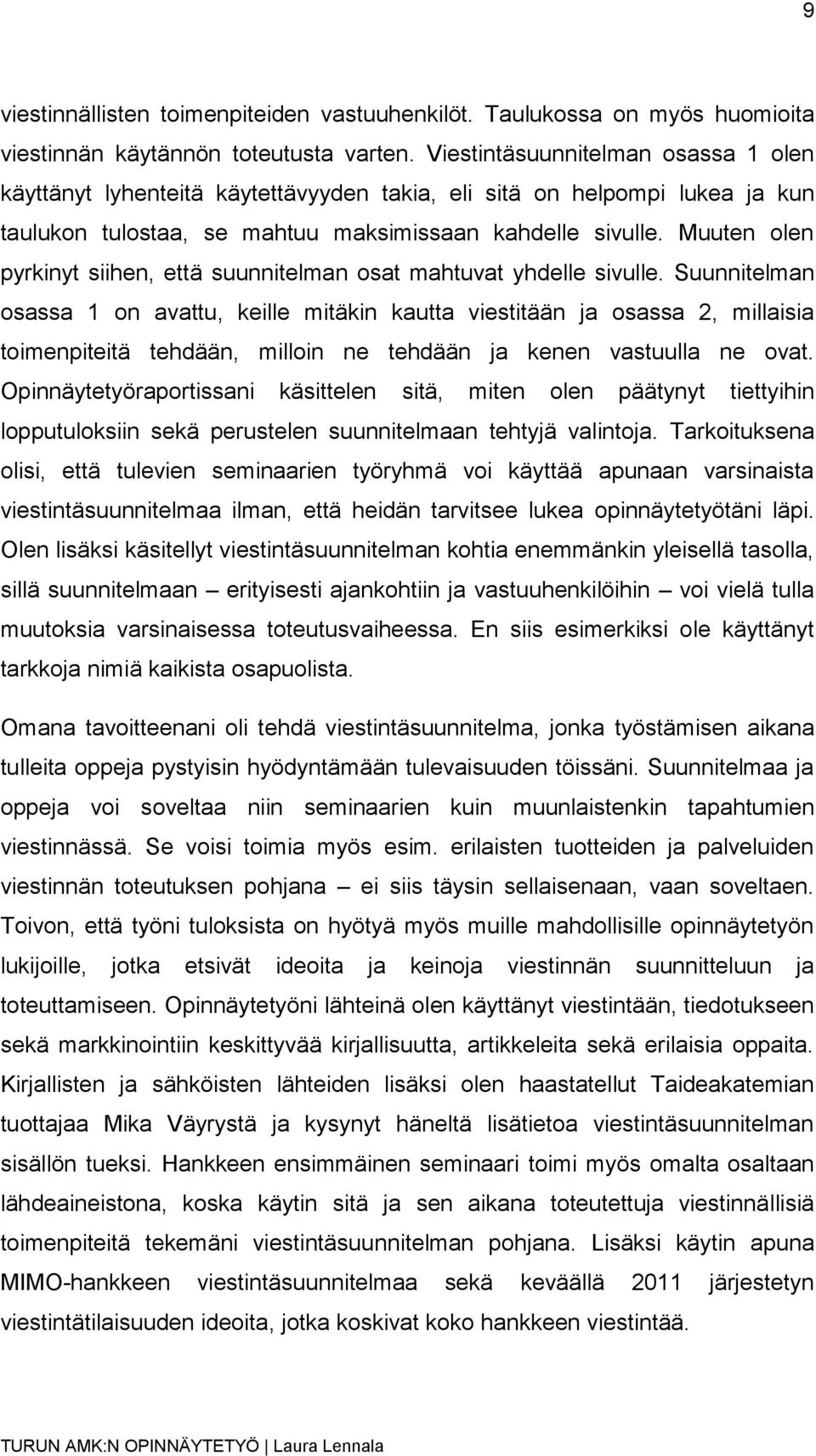 9

viestinnällisten toimenpiteiden vastuuhenkilöt. Taulukossa on myös huomioita viestinnän käytännön toteutusta varten. Viestintäsuunnitelman osassa 1 olen käyttänyt lyhenteitä käytettävyyden takia, eli sitä on helpompi lukea ja kun taulukon tulostaa, se mahtuu maksimissaan kahdelle sivulle. Muuten olen pyrkinyt siihen, että suunnitelman osat mahtuvat yhdelle sivulle. Suunnitelman osassa 1 on avattu, keille mitäkin kautta viestitään ja osassa 2, millaisia toimenpiteitä tehdään, milloin ne tehdään ja kenen vastuulla ne ovat. Opinnäytetyöraportissani käsittelen sitä, miten olen päätynyt tiettyihin lopputuloksiin sekä perustelen suunnitelmaan tehtyjä valintoja. Tarkoituksena olisi, että tulevien seminaarien työryhmä voi käyttää apunaan varsinaista viestintäsuunnitelmaa ilman, että heidän tarvitsee lukea opinnäytetyötäni läpi. Olen lisäksi käsitellyt viestintäsuunnitelman kohtia enemmänkin yleisellä tasolla, sillä suunnitelmaan – erityisesti ajankohtiin ja vastuuhenkilöihin – voi vielä tulla muutoksia varsinaisessa toteutusvaiheessa. En siis esimerkiksi ole käyttänyt tarkkoja nimiä kaikista osapuolista.

Omana tavoitteenani oli tehdä viestintäsuunnitelma, jonka työstämisen aikana tulleita oppeja pystyisin hyödyntämään tulevaisuuden töissäni. Suunnitelmaa ja oppeja voi soveltaa niin seminaarien kuin muunlaistenkin tapahtumien viestinnässä. Se voisi toimia myös esim. erilaisten tuotteiden ja palveluiden viestinnän toteutuksen pohjana – ei siis täysin sellaisenaan, vaan soveltaen. Toivon, että työni tuloksista on hyötyä myös muille mahdollisille opinnäytetyön lukijoille, jotka etsivät ideoita ja keinoja viestinnän suunnitteluun ja toteuttamiseen. Opinnäytetyöni lähteinä olen käyttänyt viestintään, tiedotukseen sekä markkinointiin keskittyvää kirjallisuutta, artikkeleita sekä erilaisia oppaita. Kirjallisten ja sähköisten lähteiden lisäksi olen haastatellut Taideakatemian tuottajaa Mika Väyrystä ja kysynyt häneltä lisätietoa viestintäsuunnitelman sisällön tueksi. Hankkeen ensimmäinen seminaari toimi myös omalta osaltaan lähdeaineistona, koska käytin sitä ja sen aikana toteutettuja viestinnällisiä toimenpiteitä tekemäni viestintäsuunnitelman pohjana. Lisäksi käytin apuna MIMO-hankkeen viestintäsuunnitelmaa sekä keväällä 2011 järjestetyn viestintätilaisuuden ideoita, jotka koskivat koko hankkeen viestintää.

TURUN AMK:N OPINNÄYTETYÖ | Laura Lennala